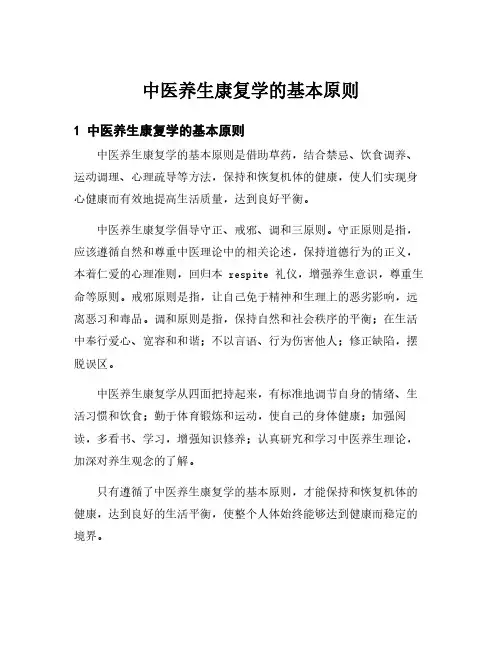 中医养生康复学的基本原则

1 中医养生康复学的基本原则

中医养生康复学的基本原则是借助草药，结合禁忌、饮食调养、运动调理、心理疏导等方法，保持和恢复机体的健康，使人们实现身心健康而有效地提高生活质量，达到良好平衡。

中医养生康复学倡导守正、戒邪、调和三原则。守正原则是指，应该遵循自然和尊重中医理论中的相关论述，保持道德行为的正义，本着仁爱的心理准则，回归本 respite 礼仪，增强养生意识，尊重生命等原则。戒邪原则是指，让自己免于精神和生理上的恶劣影响，远离恶习和毒品。调和原则是指，保持自然和社会秩序的平衡；在生活中奉行爱心、宽容和和谐；不以言语、行为伤害他人；修正缺陷，摆脱误区。

中医养生康复学从四面把持起来，有标准地调节自身的情绪、生活习惯和饮食；勤于体育锻炼和运动，使自己的身体健康；加强阅读，多看书、学习，增强知识修养；认真研究和学习中医养生理论，加深对养生观念的了解。

只有遵循了中医养生康复学的基本原则，才能保持和恢复机体的健康，达到良好的生活平衡，使整个人体始终能够达到健康而稳定的境界。